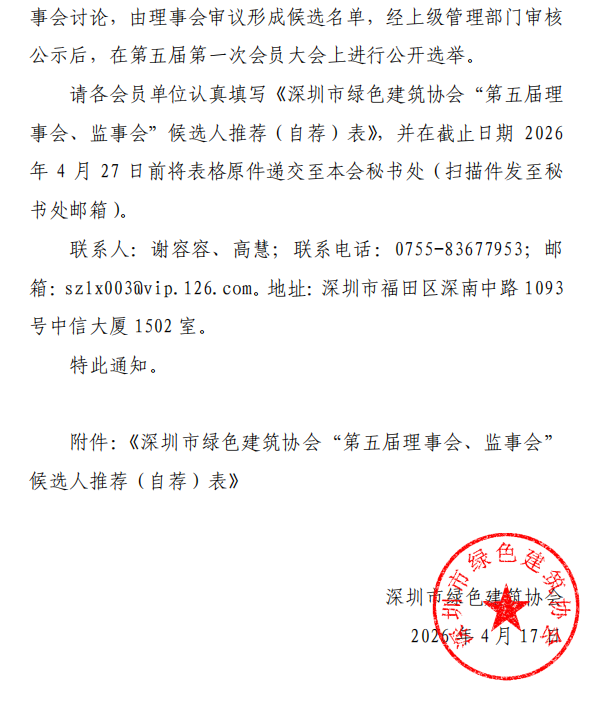 事会讨论，由理事会审议形成候选名单，经上级管理部门审核公示后，在第五届第一次会员大会上进行公开选举。

请各会员单位认真填写《深圳市绿色建筑协会“第五届理事会、监事会”候选人推荐（自荐）表》，并在截止日期 2026 年 4 月 27 日前将表格原件递交至本会秘书处（扫描件发至秘书处邮箱）。

联系人：谢容容、高慧；联系电话：0755-83677953；邮箱：szlx003@vip.126.com。地址：深圳市福田区深南中路 1093 号中信大厦 1502 室。

特此通知。

附件：《深圳市绿色建筑协会“第五届理事会、监事会”候选人推荐（自荐）表》

深圳市绿色建筑协会

2026 年 4 月 17 日

深圳市绿色建筑协会